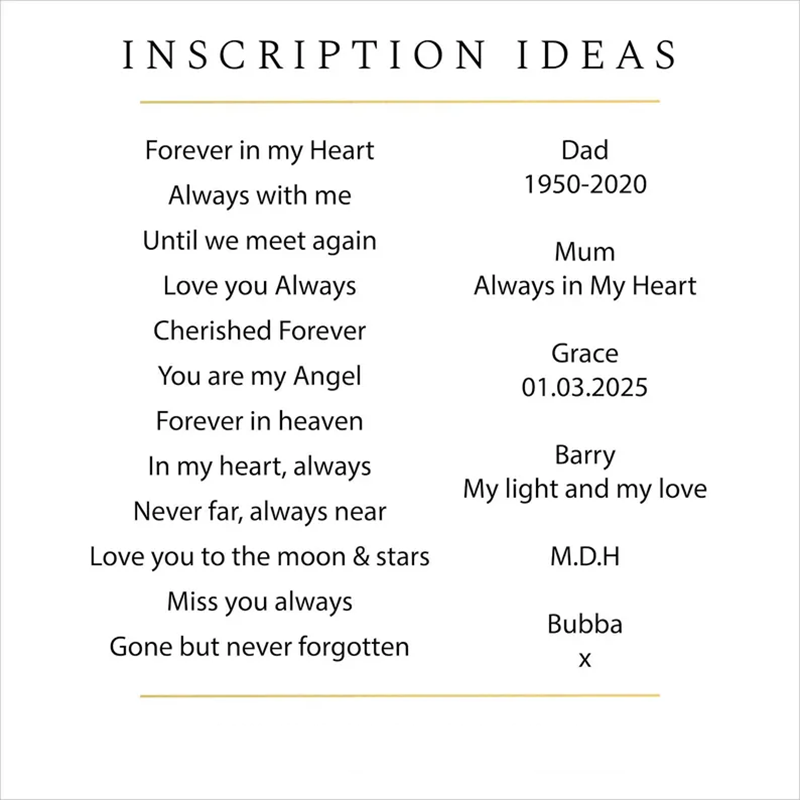 INSCRIPTION IDEAS

Forever in my Heart
Always with me
Until we meet again
Love you Always
Cherished Forever
You are my Angel
Forever in heaven
In my heart, always
Never far, always near
Love you to the moon & stars
Miss you always
Gone but never forgotten

Dad
1950-2020

Mum
Always in My Heart

Grace
01.03.2025

Barry
My light and my love

M.D.H

Bubba
x